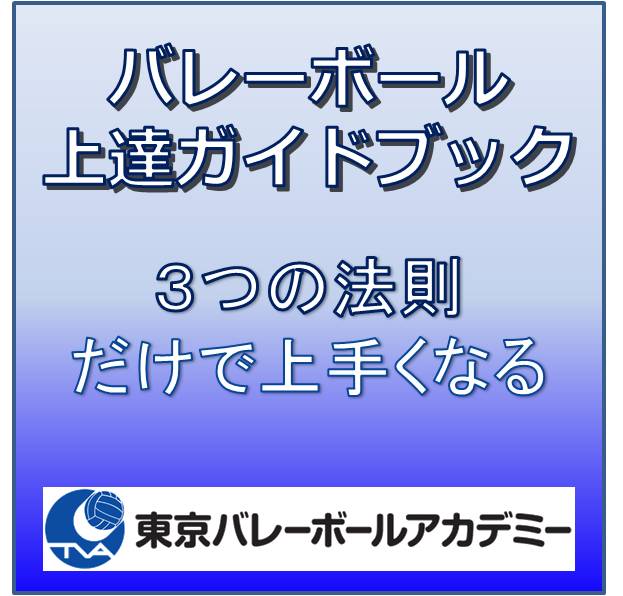 バレーボール
上達ガイドブック

３つの法則
だけで上手くなる

TVA
東京バレーボールアカデミー